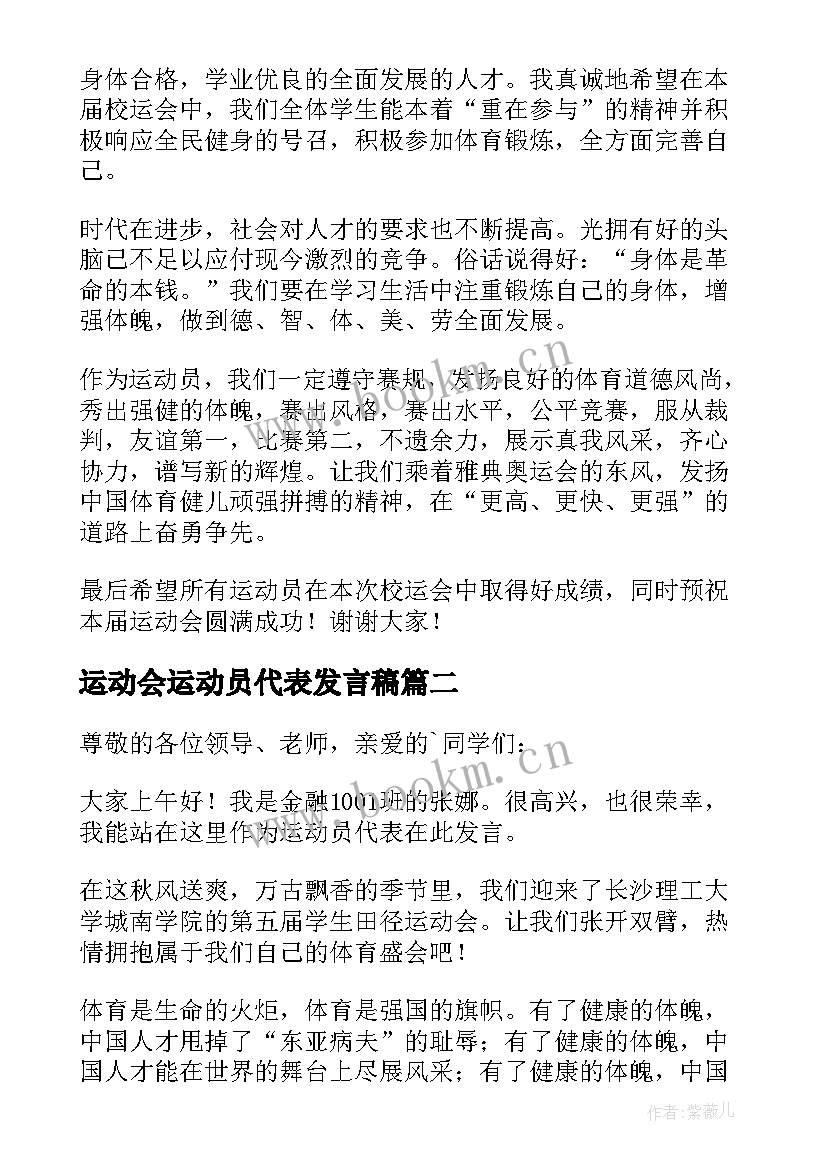 身体合格，学业优良的全面发展的人才。我真诚地希望在本届校运会中，我们全体学生能本着“重在参与”的精神并积极响应全民健身的号召，积极参加体育锻炼，全方面完善自己。

时代在进步，社会对人才的要求也不断提高。光拥有好的头脑已不足以应付现今激烈的竞争。俗话说得好：“身体是革命的本钱。”我们要在学习生活中注重锻炼自己的身体，增强体魄，做到德、智、体、美、劳全面发展。

作为运动员，我们一定遵守赛规，发扬良好的体育道德风尚，秀出强健的体魄，赛出风格，赛出水平，公平竞赛，服从裁判，友谊第一，比赛第二，不遗余力，展示真我风采，齐心协力，谱写新的辉煌。让我们乘着雅典奥运会的东风，发扬中国体育健儿顽强拼搏的精神，在“更高、更快、更强”的道路上奋勇争先。

最后希望所有运动员在本次校运会中取得好成绩，同时预祝本届运动会圆满成功！谢谢大家！

运动会运动员代表发言稿篇二

尊敬的各位领导、老师，亲爱的`同学们：

大家上午好！我是金融1001班的张娜。很高兴，也很荣幸，我能站在这里作为运动员代表在此发言。

在这秋风送爽，万古飘香的季节里，我们迎来了长沙理工大学城南学院的第五届学生田径运动会。让我们张开双臂，热情拥抱属于我们自己的体育盛会吧！

体育是生命的火炬，体育是强国的旗帜。有了健康的体魄，中国人才甩掉了“东亚病夫”的耻辱；有了健康的体魄，中国人才能在世界的舞台上尽展风采；有了健康的体魄，中国

www.bookm.cn

www.bookm.cn

作者：紫薇儿